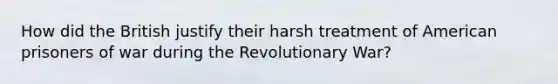 How did the British justify their harsh treatment of American prisoners of war during the Revolutionary War?